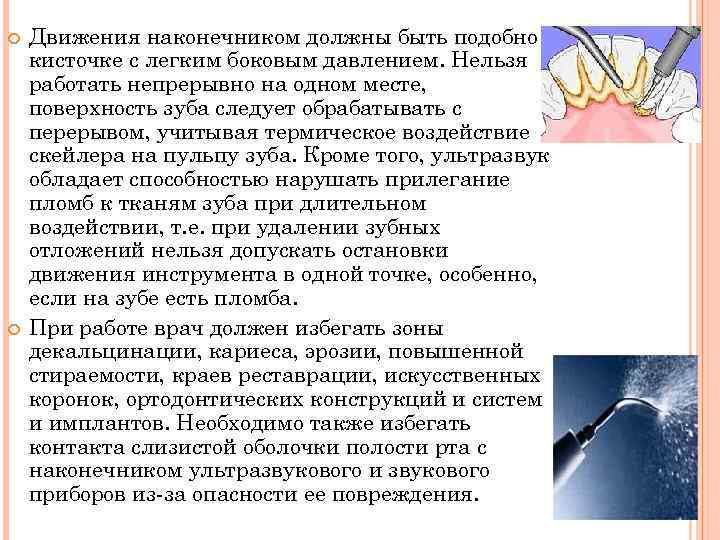 Движения наконечником должны быть подобно кисточке с легким боковым давлением. Нельзя работать непрерывно на одном месте, поверхность зуба следует обрабатывать с перерывом, учитывая термическое воздействие скейлера на пульпу зуба. Кроме того, ультразвук обладает способностью нарушать прилегание пломб к тканям зуба при длительном воздействии, т.е. при удалении зубных отложений нельзя допускать остановки движения инструмента в одной точке, особенно, если на зубе есть пломба.

При работе врач должен избегать зоны декальцинации, кариеса, эрозии, повышенной стираемости, краев реставрации, искусственных коронок, ортодонтических конструкций и систем и имплантов. Необходимо также избегать контакта слизистой оболочки полости рта с наконечником ультразвукового и звукового приборов из-за опасности ее повреждения.